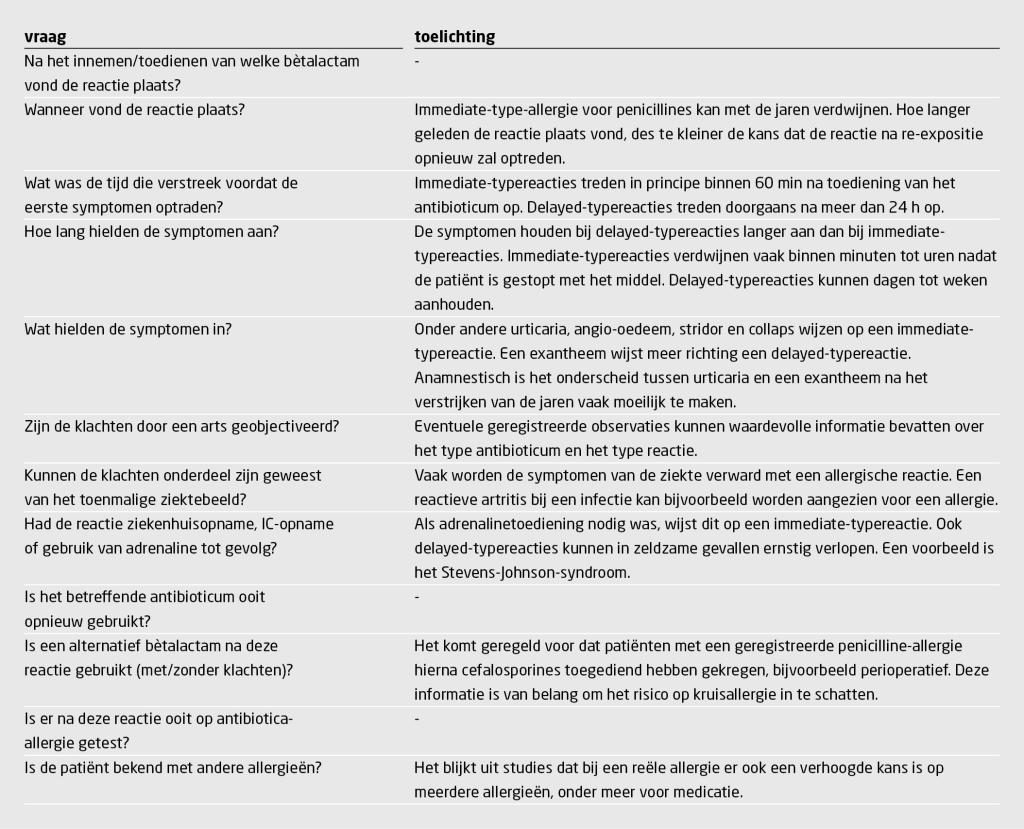 | vraag | toelichting |
|---|---|
| Na het innemen/toedienen van welke bètalactam vond de reactie plaats? | - |
| Wanneer vond de reactie plaats? | Immediate-type-allergie voor penicillines kan met de jaren verdwijnen. Hoe langer geleden de reactie plaats vond, des te kleiner de kans dat de reactie na re-expositie opnieuw zal optreden. |
| Wat was de tijd die verstreek voordat de eerste symptomen optraden? | Immediate-typereacties treden in principe binnen 60 min na toediening van het antibioticum op. Delayed-typereacties treden doorgaans na meer dan 24 h op. |
| Hoe lang hielden de symptomen aan? | De symptomen houden bij delayed-typereacties langer aan dan bij immediate-typereacties. Immediate-typereacties verdwijnen vaak binnen minuten tot uren nadat de patiënt is gestopt met het middel. Delayed-typereacties kunnen dagen tot weken aanhouden. |
| Wat hielden de symptomen in? | Onder andere urticaria, angio-oedeem, stridor en collaps wijzen op een immediate-typereactie. Een exantheem wijst meer richting een delayed-typereactie. Anamnestisch is het onderscheid tussen urticaria en een exantheem na het verstrijken van de jaren vaak moeilijk te maken. |
| Zijn de klachten door een arts geobjectiveerd? | Eventuele geregistreerde observaties kunnen waardevolle informatie bevatten over het type antibioticum en het type reactie. |
| Kunnen de klachten onderdeel zijn geweest van het toenmalige ziektebeeld? | Vaak worden de symptomen van de ziekte verward met een allergische reactie. Een reactieve artritis bij een infectie kan bijvoorbeeld worden aangezien voor een allergie. |
| Had de reactie ziekenhuisopname, IC-opname of gebruik van adrenaline tot gevolg? | Als adrenalinetoediening nodig was, wijst dit op een immediate-typereactie. Ook delayed-typereacties kunnen in zeldzame gevallen ernstig verlopen. Een voorbeeld is het Stevens-Johnson-syndroom. |
| Is het betreffende antibioticum ooit opnieuw gebruikt? | - |
| Is een alternatief bètalactam na deze reactie gebruikt (met/zonder klachten)? | Het komt geregeld voor dat patiënten met een geregistreerde penicilline-allergie hierna cefalosporines toegediend hebben gekregen, bijvoorbeeld perioperatief. Deze informatie is van belang om het risico op kruisallergie in te schatten. |
| Is er na deze reactie ooit op antibiotica-allergie getest? | - |
| Is de patiënt bekend met andere allergieën? | Het blijkt uit studies dat bij een reële allergie er ook een verhoogde kans is op meerdere allergieën, onder meer voor medicatie. |